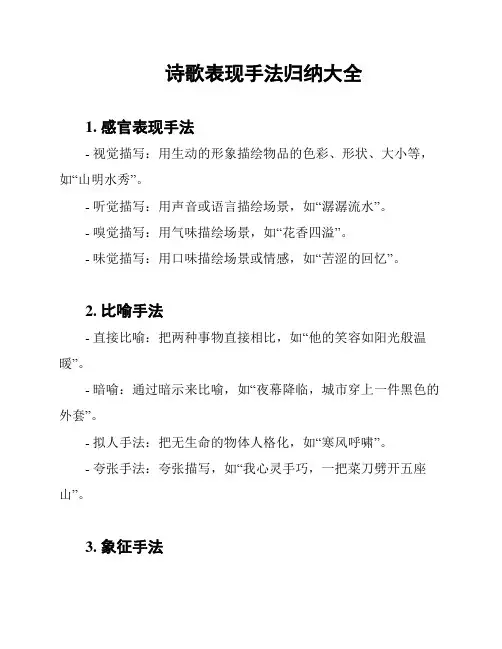 诗歌表现手法归纳大全

1. 感官表现手法

- 视觉描写：用生动的形象描绘物品的色彩、形状、大小等，如“山明水秀”。

- 听觉描写：用声音或语言描绘场景，如“潺潺流水”。

- 嗅觉描写：用气味描绘场景，如“花香四溢”。

- 味觉描写：用口味描绘场景或情感，如“苦涩的回忆”。

2. 比喻手法

- 直接比喻：把两种事物直接相比，如“他的笑容如阳光般温暖”。

- 暗喻：通过暗示来比喻，如“夜幕降临，城市穿上一件黑色的外套”。

- 拟人手法：把无生命的物体人格化，如“寒风呼啸”。

- 夸张手法：夸张描写，如“我心灵手巧，一把菜刀劈开五座山”。

3. 象征手法